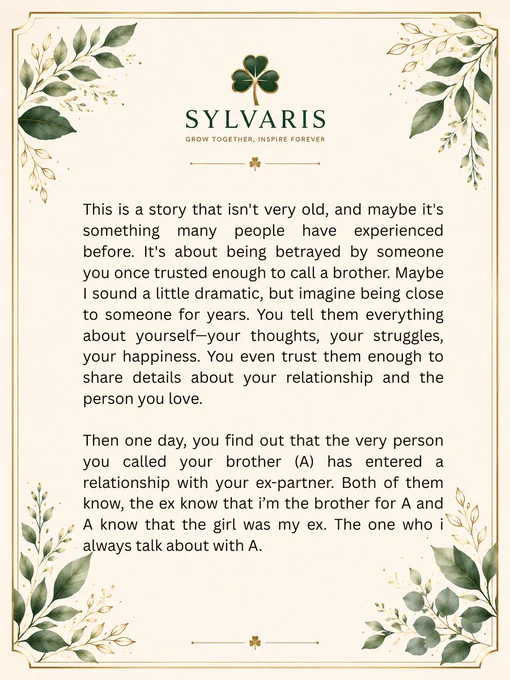 SYLVARIS
GROW TOGETHER, INSPIRE FOREVER

This is a story that isn't very old, and maybe it's something many people have experienced before. It's about being betrayed by someone you once trusted enough to call a brother. Maybe I sound a little dramatic, but imagine being close to someone for years. You tell them everything about yourself—your thoughts, your struggles, your happiness. You even trust them enough to share details about your relationship and the person you love.

Then one day, you find out that the very person you called your brother (A) has entered a relationship with your ex-partner. Both of them know, the ex know that i'm the brother for A and A know that the girl was my ex. The one who i always talk about with A.